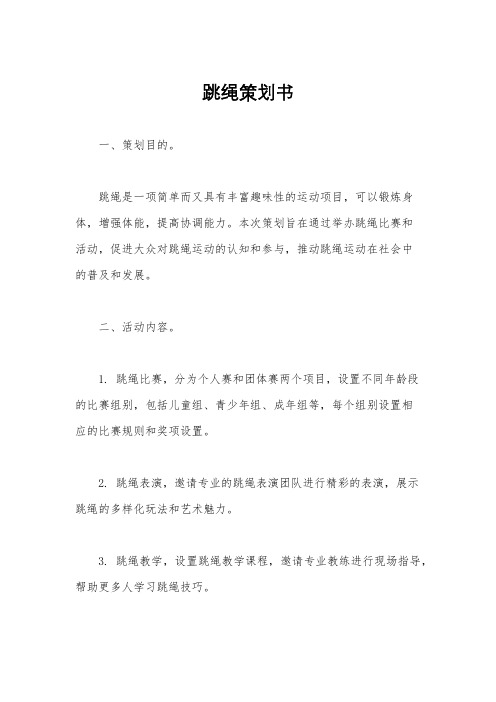 跳绳策划书

一、策划目的。

跳绳是一项简单而又具有丰富趣味性的运动项目，可以锻炼身体，增强体能，提高协调能力。本次策划旨在通过举办跳绳比赛和活动，促进大众对跳绳运动的认知和参与，推动跳绳运动在社会中的普及和发展。

二、活动内容。

1. 跳绳比赛，分为个人赛和团体赛两个项目，设置不同年龄段的比赛组别，包括儿童组、青少年组、成年组等，每个组别设置相应的比赛规则和奖项设置。

2. 跳绳表演，邀请专业的跳绳表演团队进行精彩的表演，展示跳绳的多样化玩法和艺术魅力。

3. 跳绳教学，设置跳绳教学课程，邀请专业教练进行现场指导，帮助更多人学习跳绳技巧。